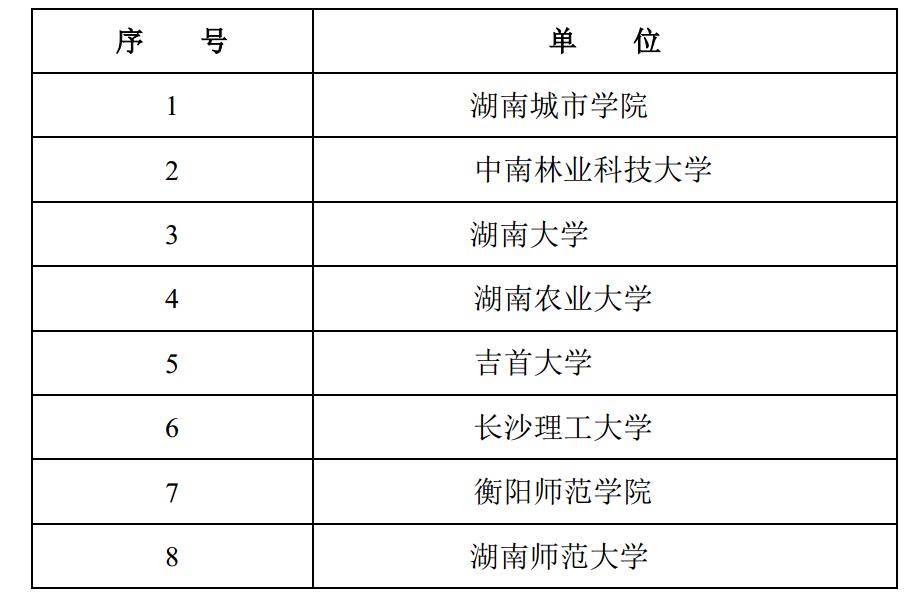 | 序　　号 | 单　　位 |
|---|---|
| 1 | 湖南城市学院 |
| 2 | 中南林业科技大学 |
| 3 | 湖南大学 |
| 4 | 湖南农业大学 |
| 5 | 吉首大学 |
| 6 | 长沙理工大学 |
| 7 | 衡阳师范学院 |
| 8 | 湖南师范大学 |